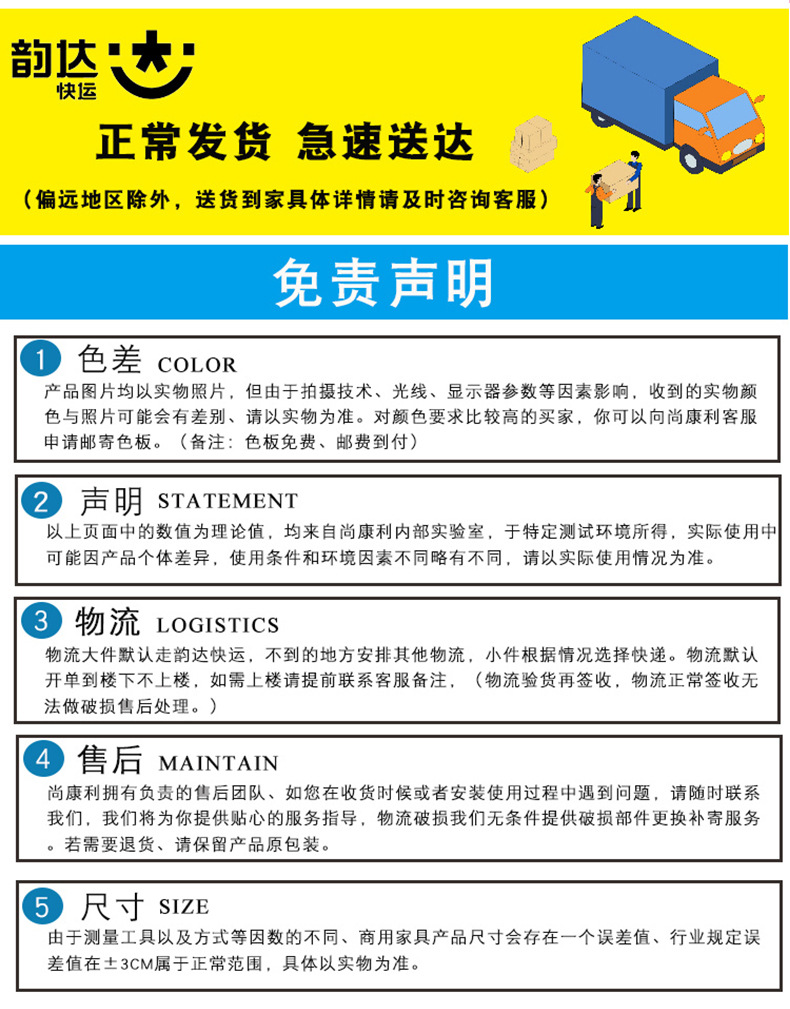 韵达 快运

正常发货 急速送达

（偏远地区除外，送货到家具体详情请及时咨询客服）

免责声明

1 色差 COLOR
产品图片均以实物照片，但由于拍摄技术、光线、显示器参数等因素影响，收到的实物颜色与照片可能会有差别、请以实物为准。对颜色要求比较高的买家，你可以向尚康利客服申请邮寄色板。（备注：色板免费、邮费到付）

2 声明 STATEMENT
以上页面中的数值为理论值，均来自尚康利内部实验室，于特定测试环境所得，实际使用中可能因产品个体差异，使用条件和环境因素不同略有不同，请以实际使用情况为准。

3 物流 LOGISTICS
物流大件默认走韵达快运，不到的地方安排其他物流，小件根据情况选择快递。物流默认开单到楼下不上楼，如需上楼请提前联系客服备注，（物流验货再签收，物流正常签收无法做破损售后处理。）

4 售后 MAINTAIN
尚康利拥有负责的售后团队、如您在收货时候或者安装使用过程中遇到问题，请随时联系我们，我们将为你提供贴心的服务指导，物流破损我们无条件提供破损部件更换补寄服务。若需要退货、请保留产品原包装。

5 尺寸 SIZE
由于测量工具以及方式等因数的不同、商用家具产品尺寸会存在一个误差值、行业规定误差值在±3CM属于正常范围，具体以实物为准。